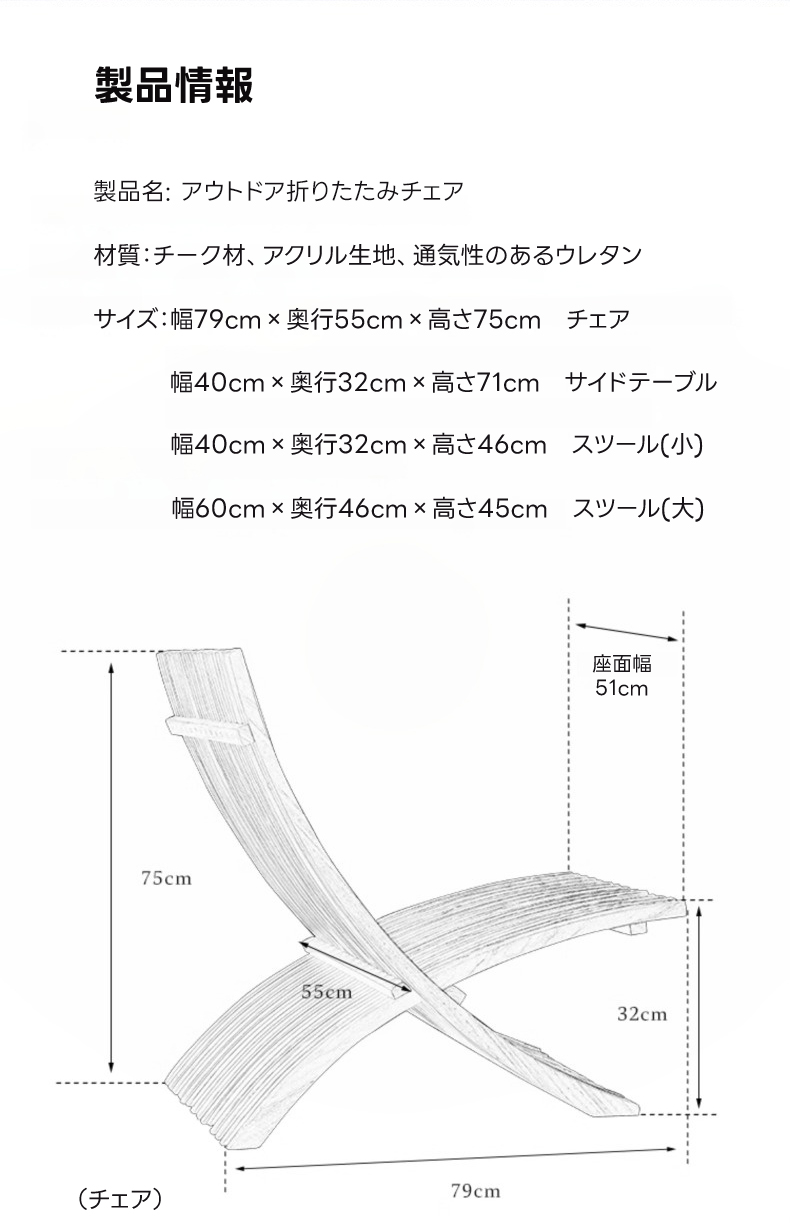 製品情報

製品名: アウトドア折りたたみチェア

材質:チーク材、アクリル生地、通気性のあるウレタン

サイズ:幅79cm × 奥行55cm × 高さ75cm　チェア

幅40cm × 奥行32cm × 高さ71cm　サイドテーブル

幅40cm × 奥行32cm × 高さ46cm　スツール(小)

幅60cm × 奥行46cm × 高さ45cm　スツール(大)

座面幅
51cm

75cm

55cm

32cm

79cm

（チェア）